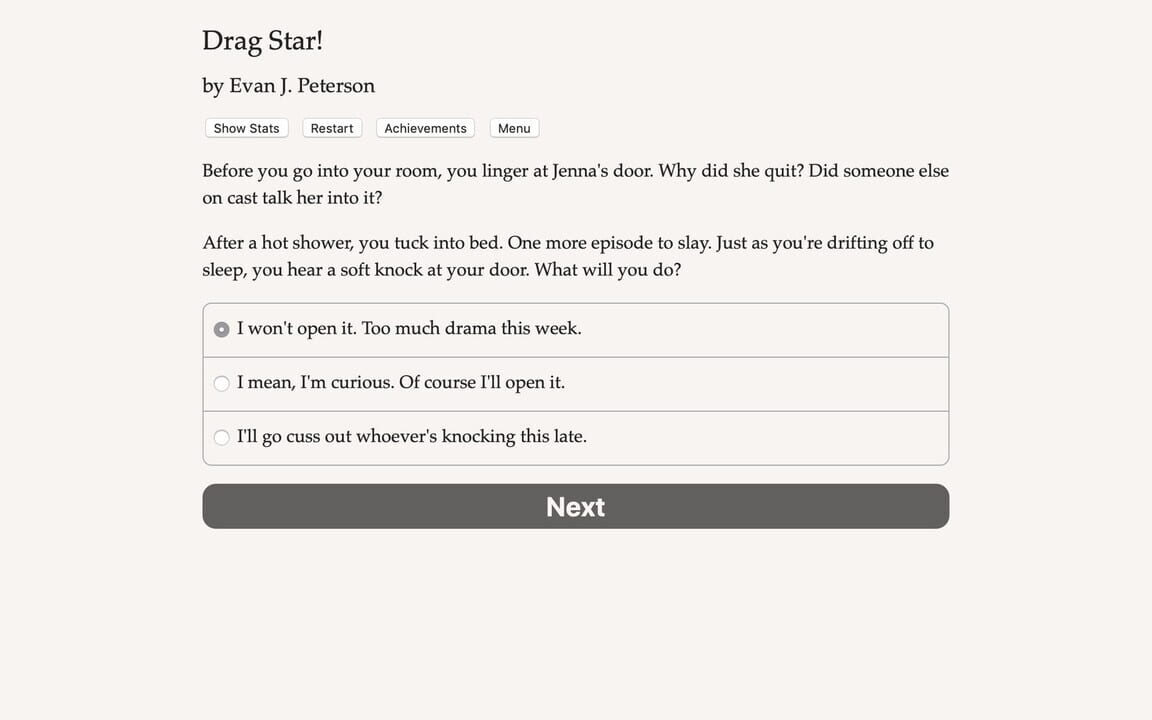 Drag Star!

by Evan J. Peterson

Show Stats Restart Achievements Menu

Before you go into your room, you linger at Jenna's door. Why did she quit? Did someone else on cast talk her into it?

After a hot shower, you tuck into bed. One more episode to slay. Just as you're drifting off to sleep, you hear a soft knock at your door. What will you do?

I won't open it. Too much drama this week.

I mean, I'm curious. Of course I'll open it.

I'll go cuss out whoever's knocking this late.

Next